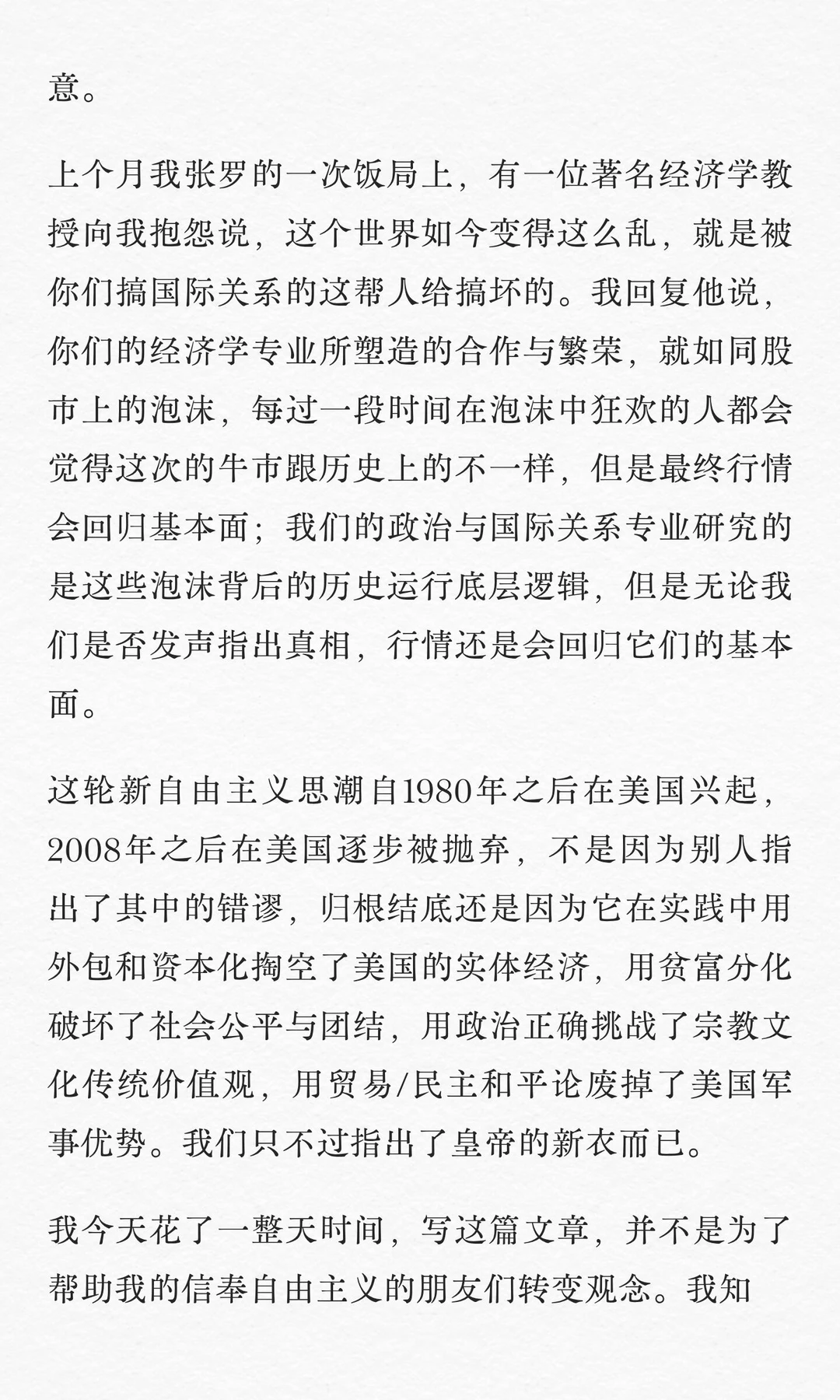 意。

上个月我张罗的一次饭局上，有一位著名经济学教授向我抱怨说，这个世界如今变得这么乱，就是被你们搞国际关系的这帮人给搞坏的。我回复他说，你们的经济学专业所塑造的合作与繁荣，就如同股市上的泡沫，每过一段时间在泡沫中狂欢的人都会觉得这次的牛市跟历史上的不一样，但是最终行情会回归基本面；我们的政治与国际关系专业研究的是这些泡沫背后的历史运行底层逻辑，但是无论我们是否发声指出真相，行情还是会回归它们的基本面。

这轮新自由主义思潮自1980年之后在美国兴起，2008年之后在美国逐步被抛弃，不是因为别人指出了其中的错谬，归根结底还是因为它在实践中用外包和资本化掏空了美国的实体经济，用贫富分化破坏了社会公平与团结，用政治正确挑战了宗教文化传统价值观，用贸易/民主和平论废掉了美国军事优势。我们只不过指出了皇帝的新衣而已。

我今天花了一整天时间，写这篇文章，并不是为了帮助我的信奉自由主义的朋友们转变观念。我知